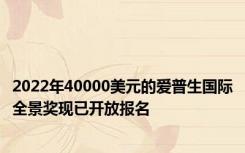 2022年40000美元的爱普生国际全景奖现已开放报名